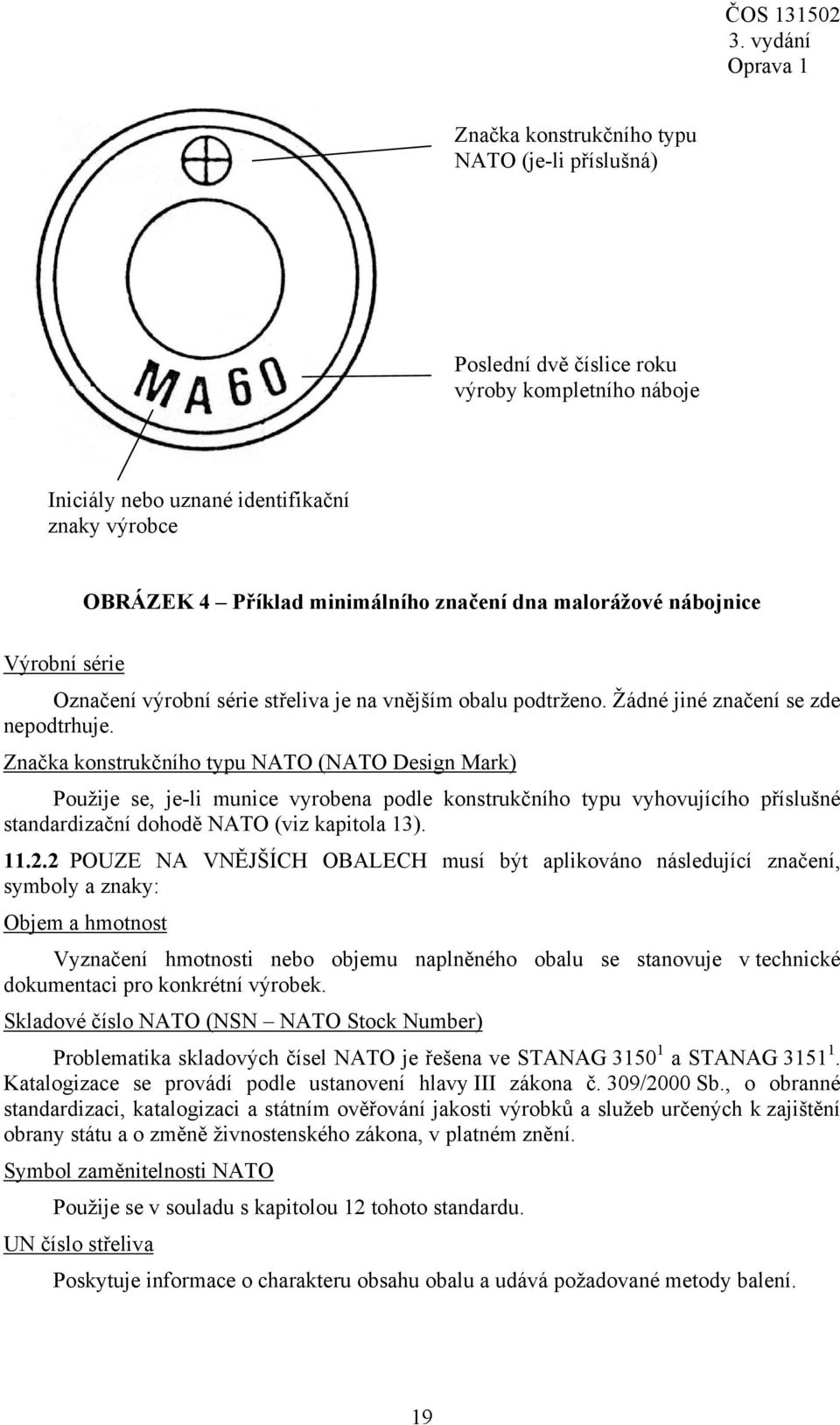 ČOS 131502
3. vydání
Oprava 1

Značka konstrukčního typu NATO (je-li příslušná)

MA 60

Poslední dvě číslice roku výroby kompletního náboje

Iniciály nebo uznané identifikační znaky výrobce

OBRÁZEK 4 – Příklad minimálního značení dna malorážové nábojnice

Výrobní série

Označení výrobní série střeliva je na vnějším obalu podtrženo. Žádné jiné značení se zde nepodtrhuje.

Značka konstrukčního typu NATO (NATO Design Mark)

Použije se, je-li munice vyrobena podle konstrukčního typu vyhovujícího příslušné standardizační dohodě NATO (viz kapitola 13).

11.2.2 POUZE NA VNĚJŠÍCH OBALECH musí být aplikováno následující značení, symboly a znaky:

Objem a hmotnost

Vyznačení hmotnosti nebo objemu naplněného obalu se stanovuje v technické dokumentaci pro konkrétní výrobek.

Skladové číslo NATO (NSN – NATO Stock Number)

Problematika skladových čísel NATO je řešena ve STANAG 3150 $^1$ a STANAG 3151 $^1$. Katalogizace se provádí podle ustanovení hlavy III zákona č. 309/2000 Sb., o obranné standardizaci, katalogizaci a státním ověřování jakosti výrobků a služeb určených k zajištění obrany státu a o změně živnostenského zákona, v platném znění.

Symbol zaměnitelnosti NATO

Použije se v souladu s kapitolou 12 tohoto standardu.

UN číslo střeliva

Poskytuje informace o charakteru obsahu obalu a udává požadované metody balení.

19